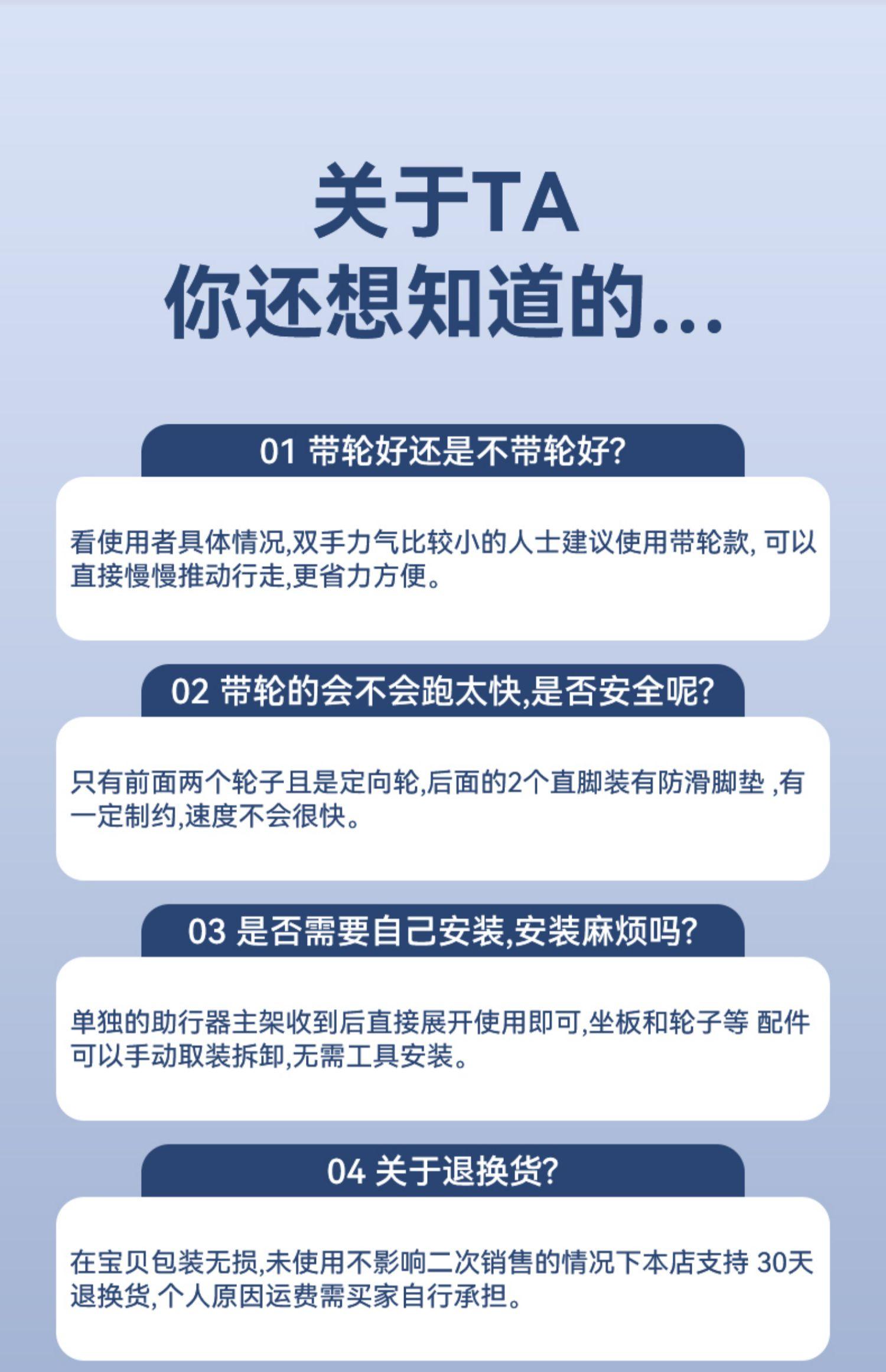 关于TA
你还想知道的...

01 带轮好还是不带轮好?

看使用者具体情况,双手力气比较小的人士建议使用带轮款, 可以直接慢慢推动行走,更省力方便。

02 带轮的会不会跑太快,是否安全呢?

只有前面两个轮子且是定向轮,后面的2个直脚装有防滑脚垫 ,有一定制约,速度不会很快。

03 是否需要自己安装,安装麻烦吗?

单独的助行器主架收到后直接展开使用即可,坐板和轮子等 配件可以手动取装拆卸,无需工具安装。

04 关于退换货?

在宝贝包装无损,未使用不影响二次销售的情况下本店支持 30天退换货,个人原因运费需买家自行承担。